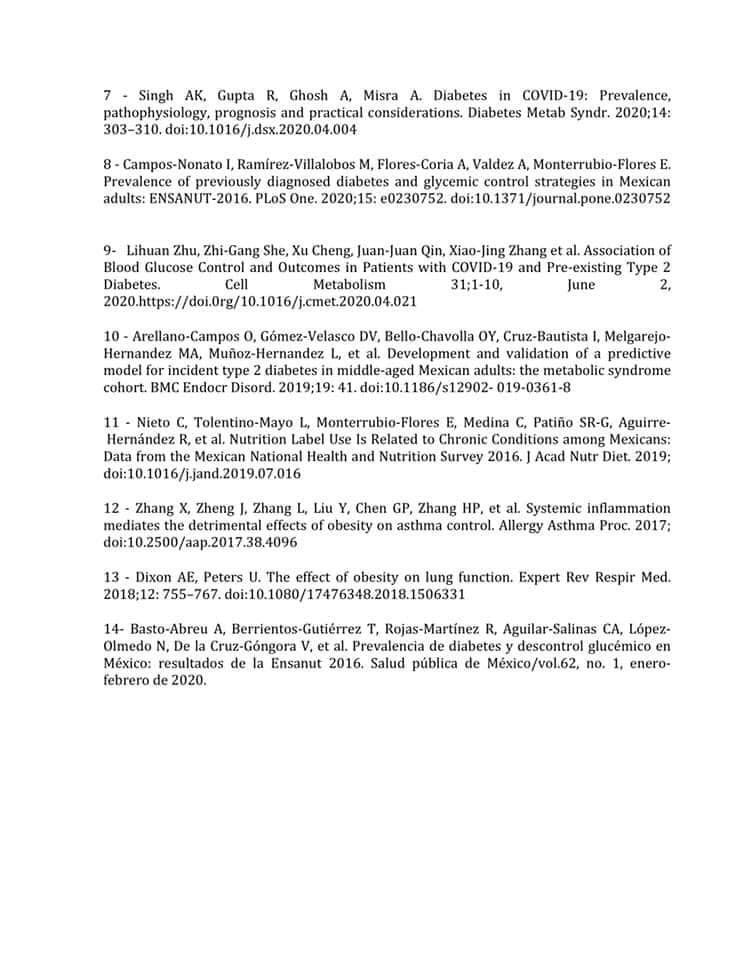 7 - Singh AK, Gupta R, Ghosh A, Misra A. Diabetes in COVID-19: Prevalence, pathophysiology, prognosis and practical considerations. Diabetes Metab Syndr. 2020;14: 303–310. doi:10.1016/j.dsx.2020.04.004

8 - Campos-Nonato I, Ramírez-Villalobos M, Flores-Coria A, Valdez A, Monterrubio-Flores E. Prevalence of previously diagnosed diabetes and glycemic control strategies in Mexican adults: ENSANUT-2016. PLoS One. 2020;15: e0230752. doi:10.1371/journal.pone.0230752

9- Lihuan Zhu, Zhi-Gang She, Xu Cheng, Juan-Juan Qin, Xiao-Jing Zhang et al. Association of Blood Glucose Control and Outcomes in Patients with COVID-19 and Pre-existing Type 2 Diabetes. Cell Metabolism 31;1-10, June 2, 2020.https://doi.0rg/10.1016/j.cmet.2020.04.021

10 - Arellano-Campos O, Gómez-Velasco DV, Bello-Chavolla OY, Cruz-Bautista I, Melgarejo-Hernandez MA, Muñoz-Hernandez L, et al. Development and validation of a predictive model for incident type 2 diabetes in middle-aged Mexican adults: the metabolic syndrome cohort. BMC Endocr Disord. 2019;19: 41. doi:10.1186/s12902- 019-0361-8

11 - Nieto C, Tolentino-Mayo L, Monterrubio-Flores E, Medina C, Patiño SR-G, Aguirre-Hernández R, et al. Nutrition Label Use Is Related to Chronic Conditions among Mexicans: Data from the Mexican National Health and Nutrition Survey 2016. J Acad Nutr Diet. 2019; doi:10.1016/j.jand.2019.07.016

12 - Zhang X, Zheng J, Zhang L, Liu Y, Chen GP, Zhang HP, et al. Systemic inflammation mediates the detrimental effects of obesity on asthma control. Allergy Asthma Proc. 2017; doi:10.2500/aap.2017.38.4096

13 - Dixon AE, Peters U. The effect of obesity on lung function. Expert Rev Respir Med. 2018;12: 755–767. doi:10.1080/17476348.2018.1506331

14- Basto-Abreu A, Berrientos-Gutiérrez T, Rojas-Martínez R, Aguilar-Salinas CA, López-Olmedo N, De la Cruz-Góngora V, et al. Prevalencia de diabetes y descontrol glucémico en México: resultados de la Ensanut 2016. Salud pública de México/vol.62, no. 1, enero-febrero de 2020.